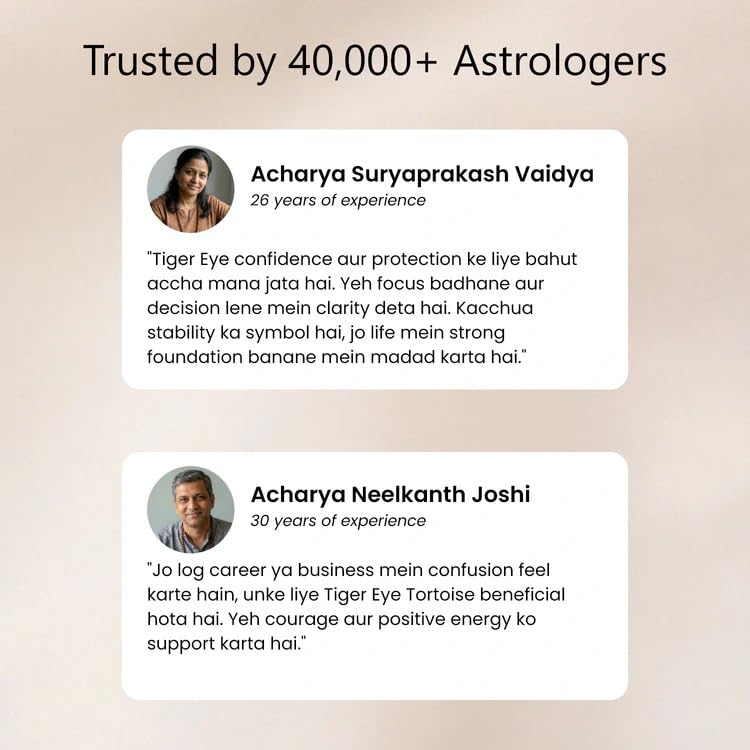 Trusted by 40,000+ Astrologers

Acharya Suryaprakash Vaidya
26 years of experience

"Tiger Eye confidence aur protection ke liye bahut accha mana jata hai. Yeh focus badhane aur decision lene mein clarity deta hai. Kacchua stability ka symbol hai, jo life mein strong foundation banane mein madad karta hai."

Acharya Neelkanth Joshi
30 years of experience

"Jo log career ya business mein confusion feel karte hain, unke liye Tiger Eye Tortoise beneficial hota hai. Yeh courage aur positive energy ko support karta hai."